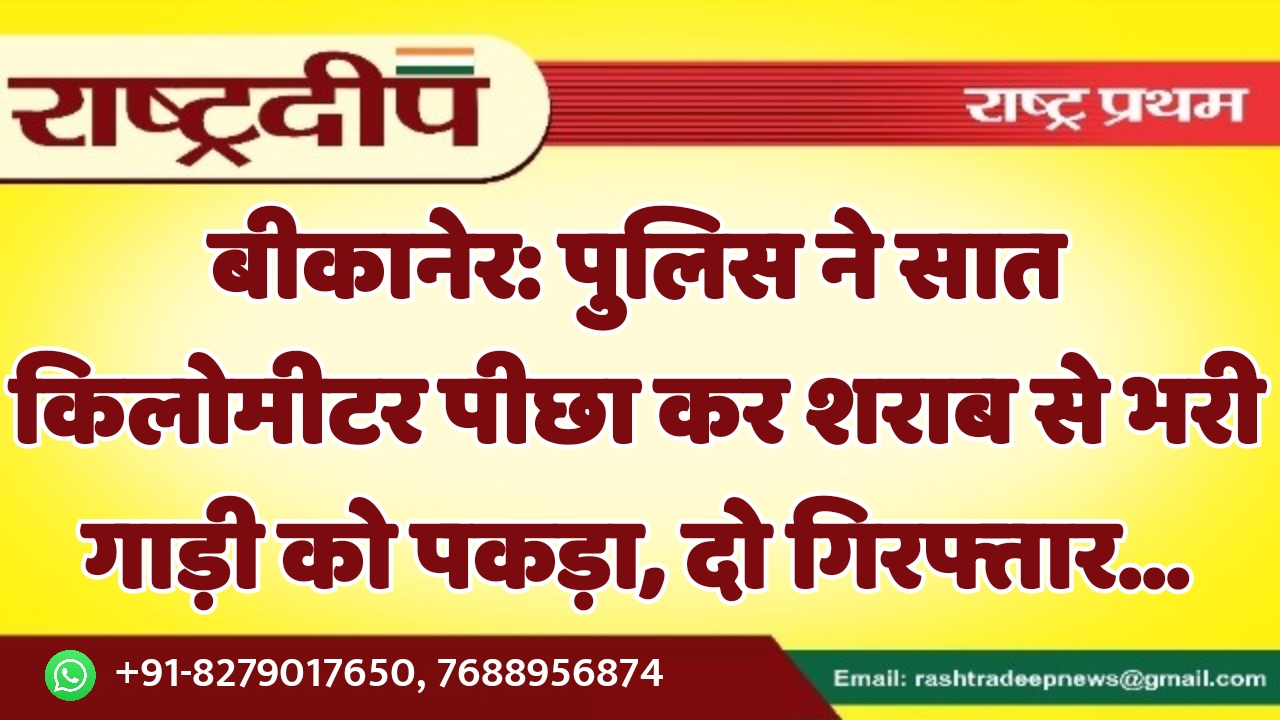 राष्ट्रदीप

राष्ट्र प्रथम

बीकानेर: पुलिस ने सात किलोमीटर पीछा कर शराब से भरी गाड़ी को पकड़ा, दो गिरफ्तार...

+91-8279017650, 7688956874

Email: rashtradeepnews@gmail.com